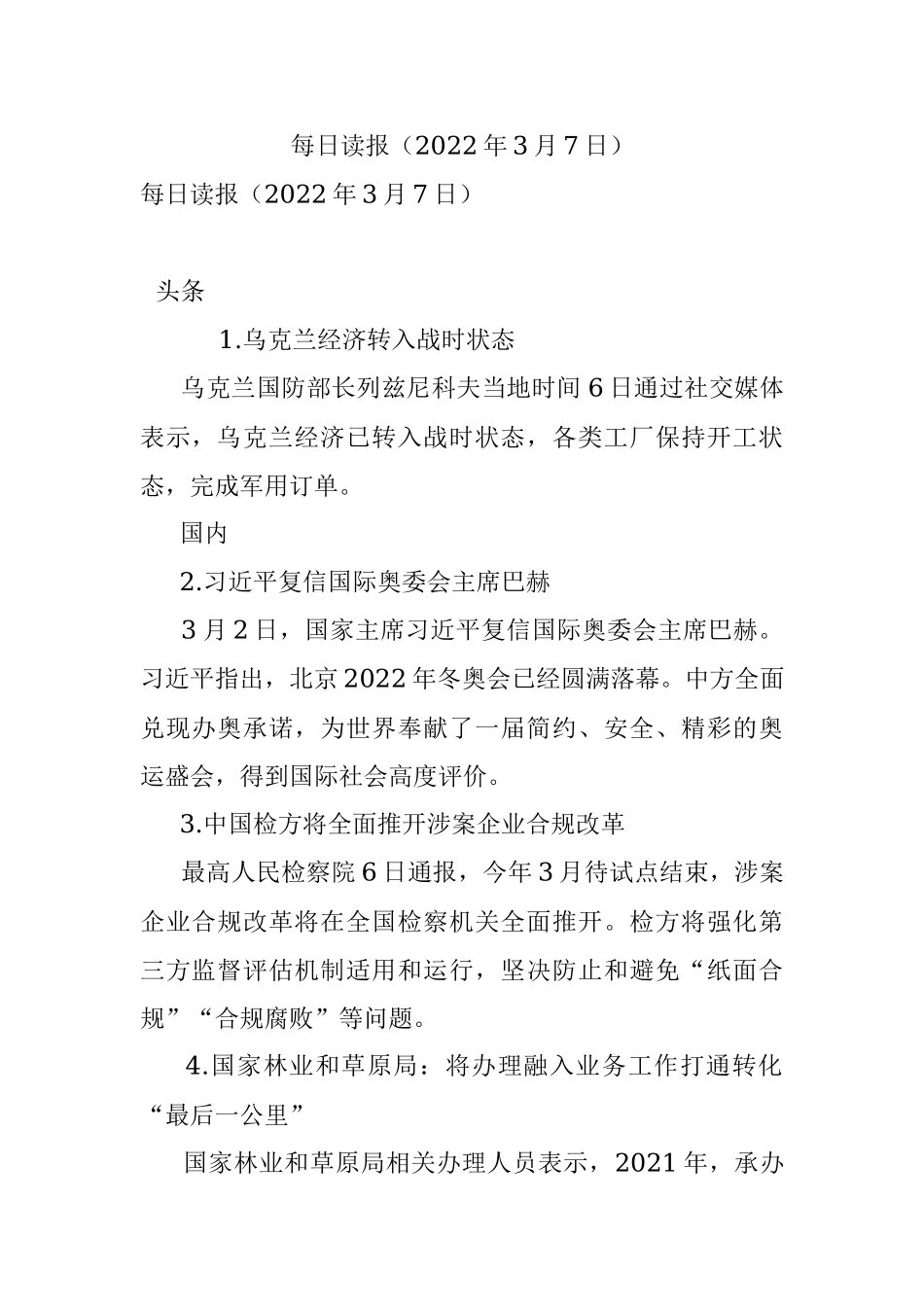 每日读报（2022年3月7日）

每日读报（2022年3月7日）

头条

1.乌克兰经济转入战时状态

乌克兰国防部长列兹尼科夫当地时间6日通过社交媒体表示，乌克兰经济已转入战时状态，各类工厂保持开工状态，完成军用订单。

国内

2.习近平复信国际奥委会主席巴赫

3月2日，国家主席习近平复信国际奥委会主席巴赫。习近平指出，北京2022年冬奥会已经圆满落幕。中方全面兑现办奥承诺，为世界奉献了一届简约、安全、精彩的奥运盛会，得到国际社会高度评价。

3.中国检方将全面推开涉案企业合规改革

最高人民检察院6日通报，今年3月待试点结束，涉案企业合规改革将在全国检察机关全面推开。检方将强化第三方监督评估机制适用和运行，坚决防止和避免“纸面合规”“合规腐败”等问题。

4.国家林业和草原局：将办理融入业务工作打通转化“最后一公里”

国家林业和草原局相关办理人员表示，2021年，承办